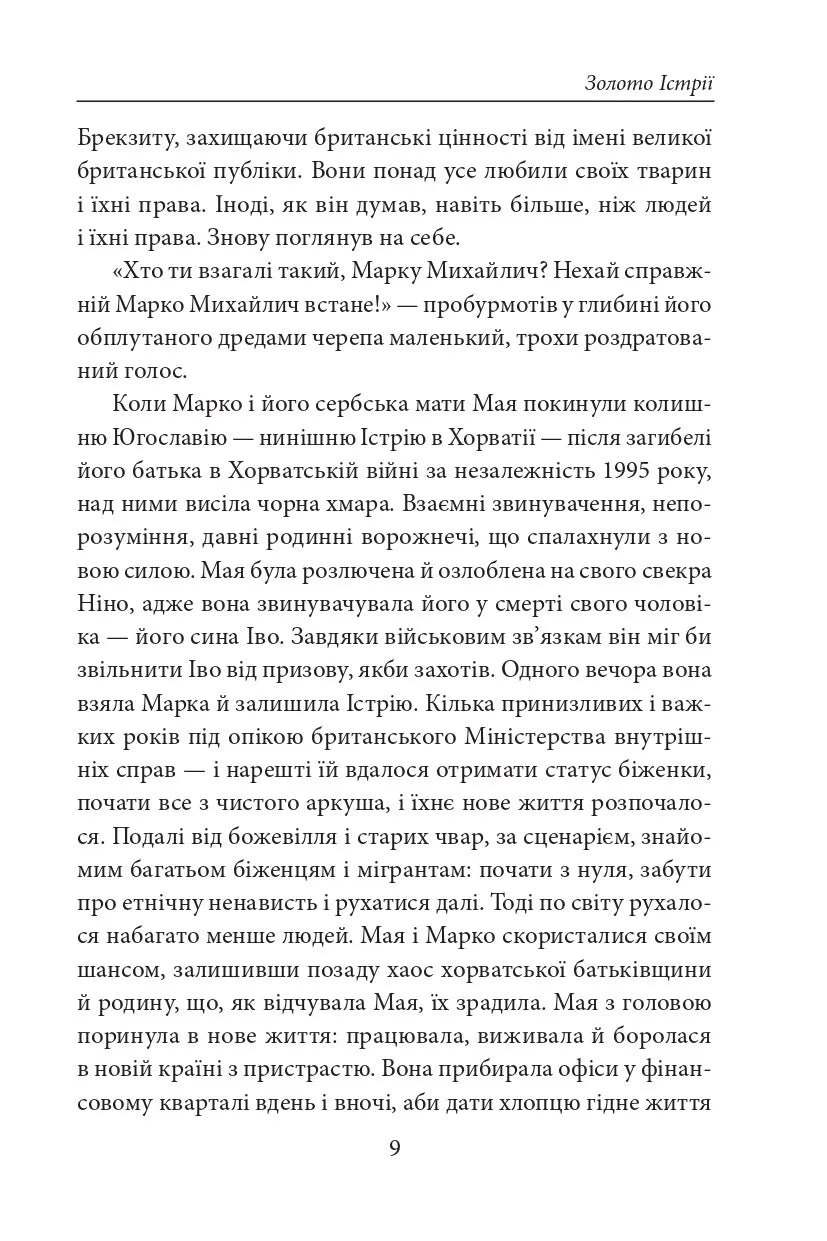 Золото Істрії

Брекзиту, захищаючи британські цінності від імені великої британської публіки. Вони понад усе любили своїх тварин і їхні права. Іноді, як він думав, навіть більше, ніж людей і їхні права. Знову поглянув на себе.

«Хто ти взагалі такий, Марку Михайлич? Нехай справжній Марко Михайлич встане!» — пробурмотів у глибині його обплутаного дредами черепа маленький, трохи роздратований голос.

Коли Марко і його сербська мати Мая покинули колишню Югославію — нинішню Істрію в Хорватії — після загибелі його батька в Хорватській війні за незалежність 1995 року, над ними висіла чорна хмара. Взаємні звинувачення, непорозуміння, давні родинні ворожнечі, що спалахнули з новою силою. Мая була розлючена й озлоблена на свого свекра Ніно, адже вона звинувачувала його у смерті свого чоловіка — його сина Іво. Завдяки військовим зв'язкам він міг би звільнити Іво від призову, якби захотів. Одного вечора вона взяла Марка й залишила Істрію. Кілька принизливих і важких років під опікою британського Міністерства внутрішніх справ — і нарешті їй вдалося отримати статус біженки, почати все з чистого аркуша, і їхнє нове життя розпочалося. Подалі від божевілля і старих чвар, за сценарієм, знайомим багатьом біженцям і мігрантам: почати з нуля, забути про етнічну ненависть і рухатися далі. Тоді по світу рухалося набагато менше людей. Мая і Марко скористалися своїм шансом, залишивши позаду хаос хорватської батьківщини й родину, що, як відчувала Мая, їх зрадила. Мая з головою поринула в нове життя: працювала, виживала й боролася в новій країні з пристрастю. Вона прибирала офіси у фінансовому кварталі вдень і вночі, аби дати хлопцю гідне життя

9